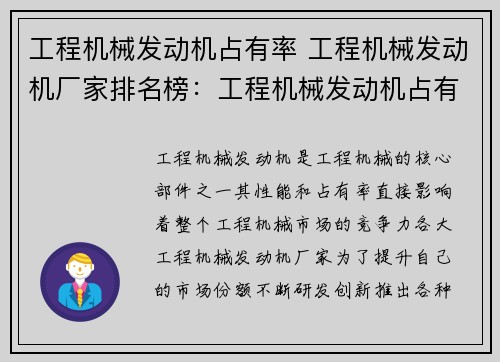 工程机械发动机占有率 工程机械发动机厂家排名榜：工程机械发动机占有

工程机械发动机是工程机械的核心部件之一其性能和占有率直接影响着整个工程机械市场的竞争力各大工程机械发动机厂家为了提升自己的市场份额不断研发创新推出各种